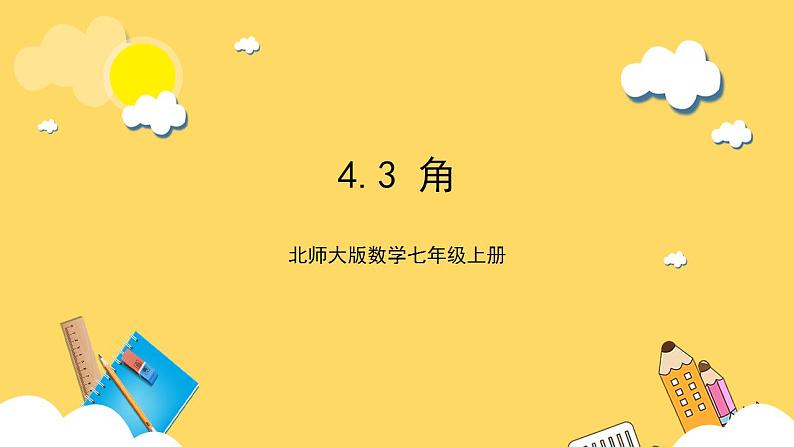 4.3 角

北师大版数学七年级上册